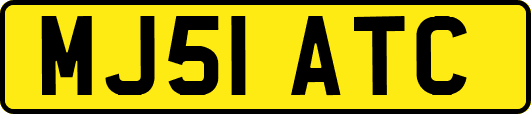 MJ51 ATC